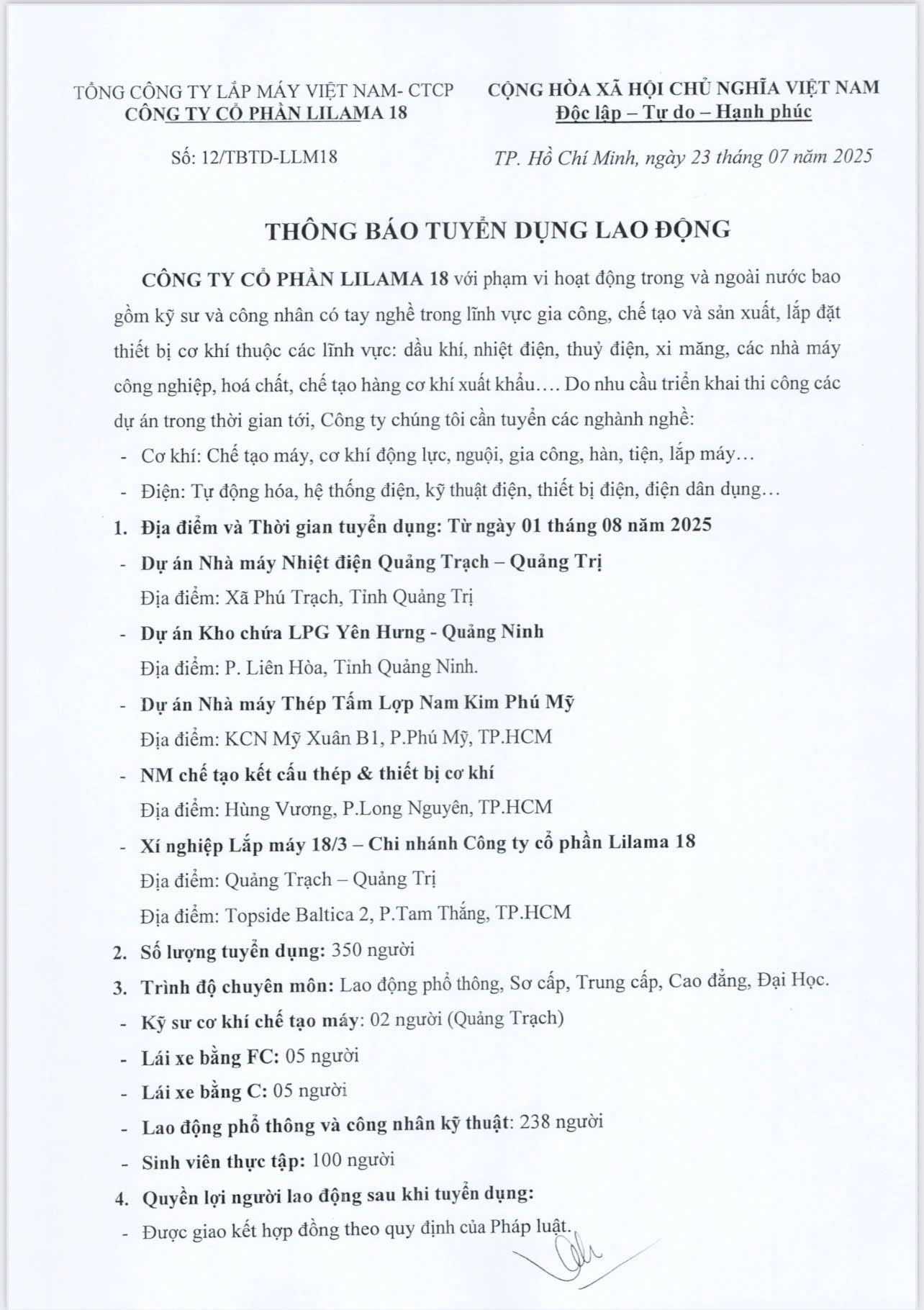 TỔNG CÔNG TY LẮP MÁY VIỆT NAM- CTCP
CÔNG TY CỔ PHẦN LILAMA 18

Số: 12/TBTD-LLM18

CỘNG HÒA XÃ HỘI CHỦ NGHĨA VIỆT NAM
Độc lập – Tự do – Hạnh phúc

TP. Hồ Chí Minh, ngày 23 tháng 07 năm 2025

THÔNG BÁO TUYỂN DỤNG LAO ĐỘNG

CÔNG TY CỔ PHẦN LILAMA 18 với phạm vi hoạt động trong và ngoài nước bao gồm kỹ sư và công nhân có tay nghề trong lĩnh vực gia công, chế tạo và sản xuất, lắp đặt thiết bị cơ khí thuộc các lĩnh vực: dầu khí, nhiệt điện, thuỷ điện, xi măng, các nhà máy công nghiệp, hoá chất, chế tạo hàng cơ khí xuất khẩu…. Do nhu cầu triển khai thi công các dự án trong thời gian tới, Công ty chúng tôi cần tuyển các nghành nghề:

- Cơ khí: Chế tạo máy, cơ khí động lực, nguội, gia công, hàn, tiện, lắp máy…
- Điện: Tự động hóa, hệ thống điện, kỹ thuật điện, thiết bị điện, điện dân dụng…

1. Địa điểm và Thời gian tuyển dụng: Từ ngày 01 tháng 08 năm 2025
- Dự án Nhà máy Nhiệt điện Quảng Trạch – Quảng Trị
Địa điểm: Xã Phú Trạch, Tỉnh Quảng Trị
- Dự án Kho chứa LPG Yên Hưng - Quảng Ninh
Địa điểm: P. Liên Hòa, Tỉnh Quảng Ninh.
- Dự án Nhà máy Thép Tấm Lợp Nam Kim Phú Mỹ
Địa điểm: KCN Mỹ Xuân B1, P.Phú Mỹ, TP.HCM
- NM chế tạo kết cấu thép & thiết bị cơ khí
Địa điểm: Hùng Vương, P.Long Nguyên, TP.HCM
- Xí nghiệp Lắp máy 18/3 – Chi nhánh Công ty cổ phần Lilama 18
Địa điểm: Quảng Trạch – Quảng Trị
Địa điểm: Topside Baltica 2, P.Tam Thắng, TP.HCM
2. Số lượng tuyển dụng: 350 người
3. Trình độ chuyên môn: Lao động phổ thông, Sơ cấp, Trung cấp, Cao đẳng, Đại Học.
- Kỹ sư cơ khí chế tạo máy: 02 người (Quảng Trạch)
- Lái xe bằng FC: 05 người
- Lái xe bằng C: 05 người
- Lao động phổ thông và công nhân kỹ thuật: 238 người
- Sinh viên thực tập: 100 người
4. Quyền lợi người lao động sau khi tuyển dụng:
- Được giao kết hợp đồng theo quy định của Pháp luật.